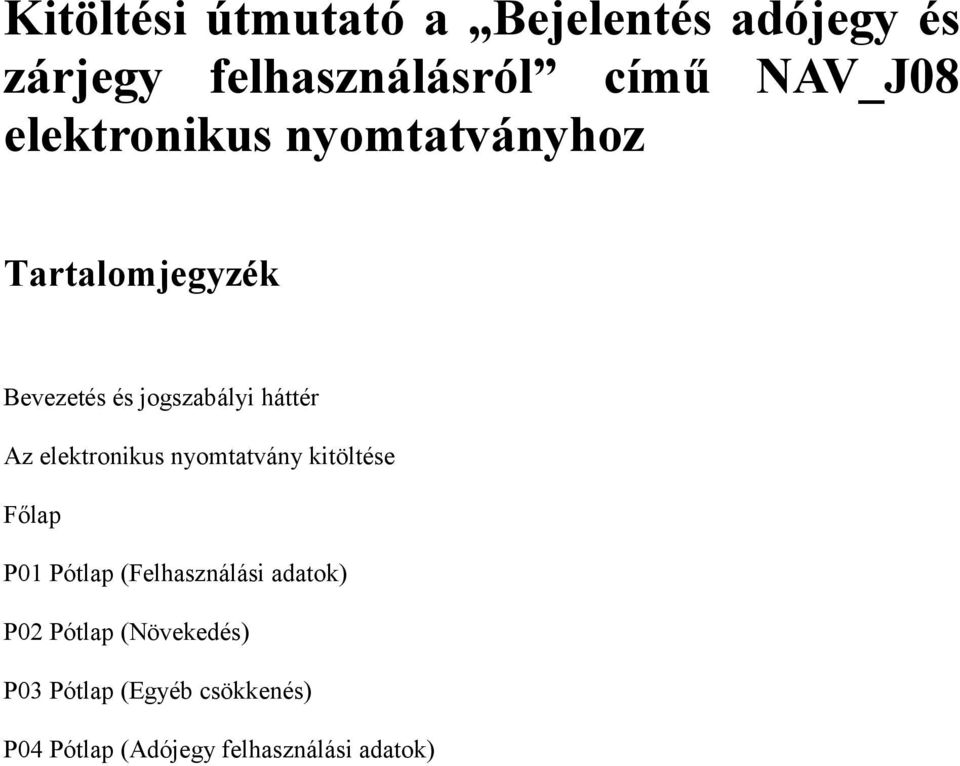 Kitöltési útmutató a „Bejelentés adójegy és zárjegy felhasználásról” című NAV_J08 elektronikus nyomtatványhoz

Tartalomjegyzék

Bevezetés és jogszabályi háttér

Az elektronikus nyomtatvány kitöltése

Főlap

P01 Pótlap (Felhasználási adatok)

P02 Pótlap (Növekedés)

P03 Pótlap (Egyéb csökkenés)

P04 Pótlap (Adójegy felhasználási adatok)